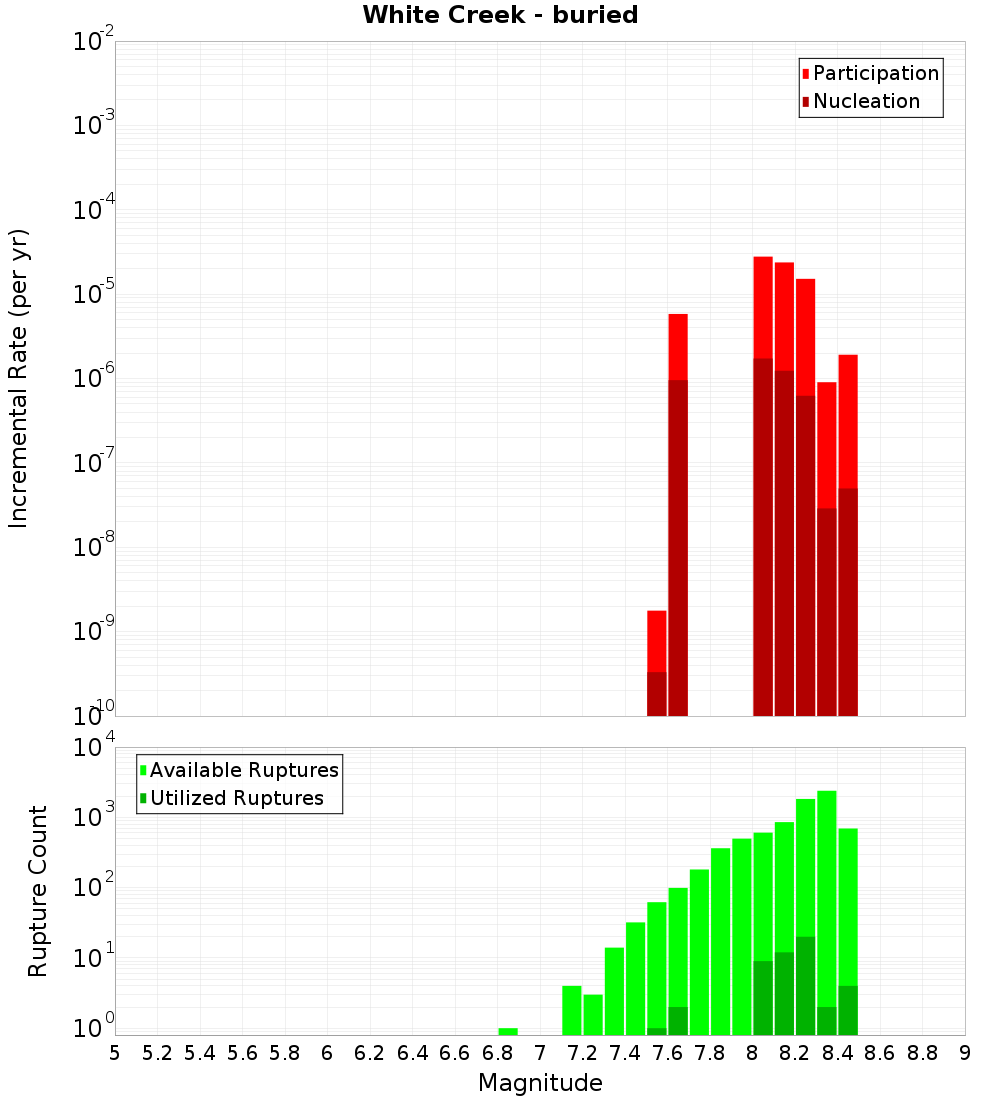 White Creek - buried

Participation
Nucleation

Incremental Rate (per yr)

$10^{-2}$
$10^{-3}$
$10^{-4}$
$10^{-5}$
$10^{-6}$
$10^{-7}$
$10^{-8}$
$10^{-9}$
$10^{-10}$

Available Ruptures
Utilized Ruptures

Rupture Count

$10^{4}$
$10^{3}$
$10^{2}$
$10^{1}$
$10^{0}$

5 5.2 5.4 5.6 5.8 6 6.2 6.4 6.6 6.8 7 7.2 7.4 7.6 7.8 8 8.2 8.4 8.6 8.8 9

Magnitude